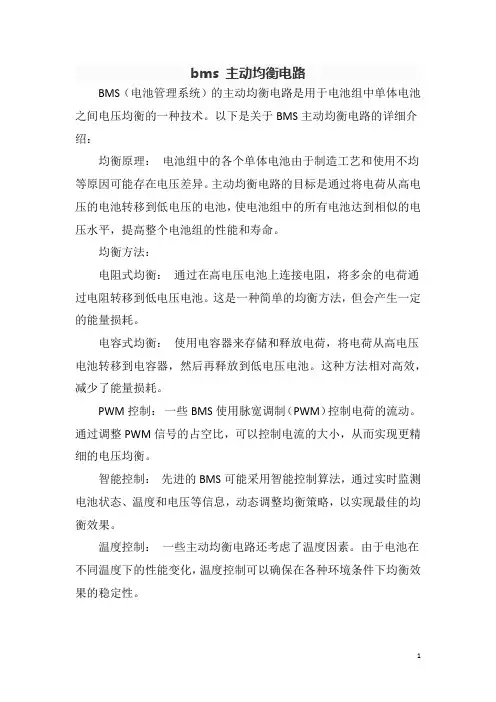 bms 主动均衡电路

BMS（电池管理系统）的主动均衡电路是用于电池组中单体电池之间电压均衡的一种技术。以下是关于 BMS 主动均衡电路的详细介绍：

均衡原理： 电池组中的各个单体电池由于制造工艺和使用不均等原因可能存在电压差异。主动均衡电路的目标是通过将电荷从高电压的电池转移到低电压的电池，使电池组中的所有电池达到相似的电压水平，提高整个电池组的性能和寿命。

均衡方法：

电阻式均衡： 通过在高电压电池上连接电阻，将多余的电荷通过电阻转移到低电压电池。这是一种简单的均衡方法，但会产生一定的能量损耗。

电容式均衡： 使用电容器来存储和释放电荷，将电荷从高电压电池转移到电容器，然后再释放到低电压电池。这种方法相对高效，减少了能量损耗。

PWM 控制： 一些 BMS 使用脉宽调制（PWM）控制电荷的流动。通过调整 PWM 信号的占空比，可以控制电流的大小，从而实现更精细的电压均衡。

智能控制： 先进的 BMS 可能采用智能控制算法，通过实时监测电池状态、温度和电压等信息，动态调整均衡策略，以实现最佳的均衡效果。

温度控制： 一些主动均衡电路还考虑了温度因素。由于电池在不同温度下的性能变化，温度控制可以确保在各种环境条件下均衡效果的稳定性。

1